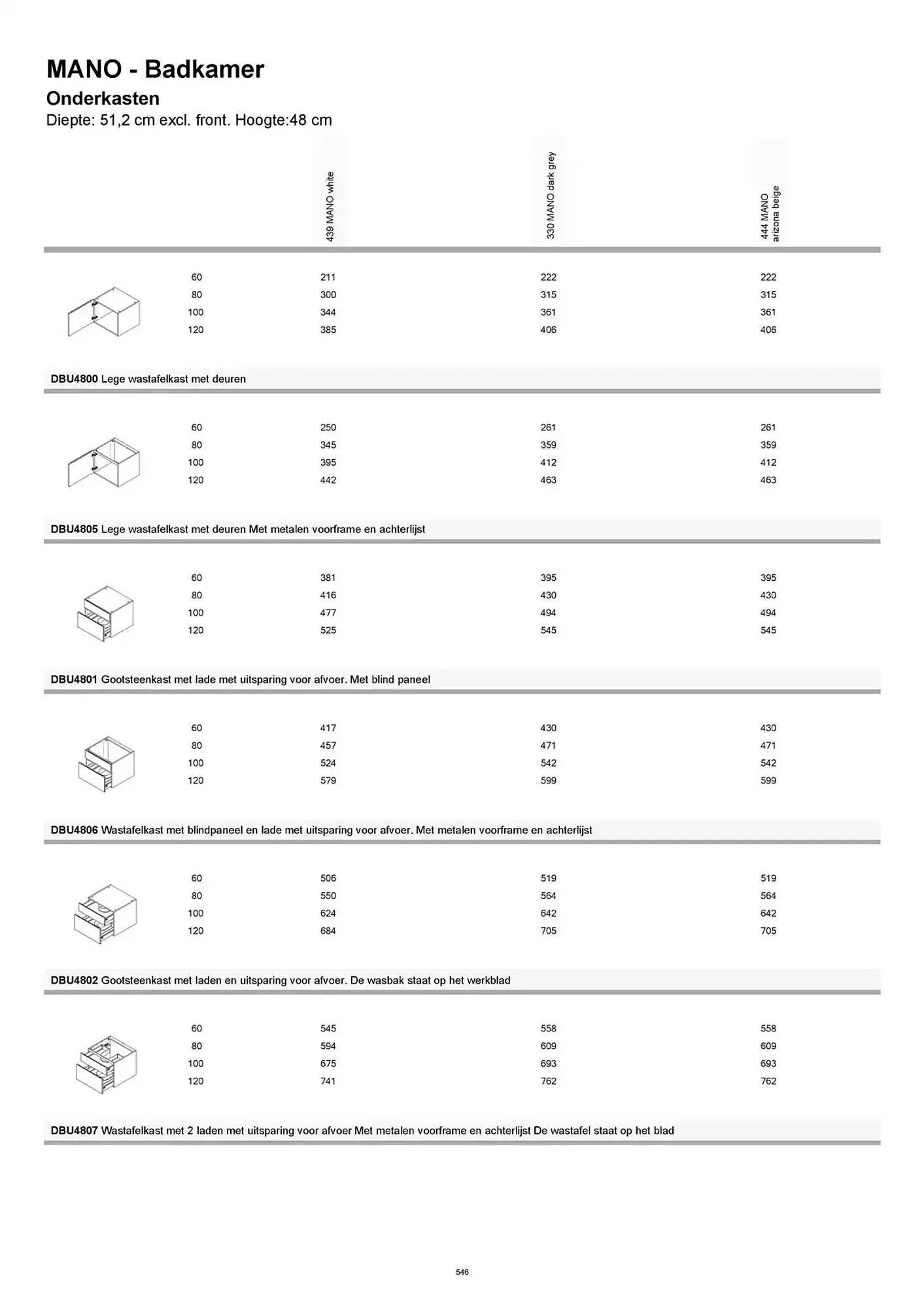 MANO - Badkamer
Onderkasten
Diepte: 51,2 cm excl. front. Hoogte:48 cm

| | 439 MANO white | 330 MANO dark grey | 444 MANO arizona beige |
|---|---|---|---|
| 60 | 211 | 222 | 222 |
| 80 | 300 | 315 | 315 |
| 100 | 344 | 361 | 361 |
| 120 | 385 | 406 | 406 |

DBU4800 Lege wastafelkast met deuren

| | | | |
|---|---|---|---|
| 60 | 250 | 261 | 261 |
| 80 | 345 | 359 | 359 |
| 100 | 395 | 412 | 412 |
| 120 | 442 | 463 | 463 |

DBU4805 Lege wastafelkast met deuren Met metalen voorframe en achterlijst

| | | | |
|---|---|---|---|
| 60 | 381 | 395 | 395 |
| 80 | 416 | 430 | 430 |
| 100 | 477 | 494 | 494 |
| 120 | 525 | 545 | 545 |

DBU4801 Gootsteenkast met lade met uitsparing voor afvoer. Met blind paneel

| | | | |
|---|---|---|---|
| 60 | 417 | 430 | 430 |
| 80 | 457 | 471 | 471 |
| 100 | 524 | 542 | 542 |
| 120 | 579 | 599 | 599 |

DBU4806 Wastafelkast met blindpaneel en lade met uitsparing voor afvoer. Met metalen voorframe en achterlijst

| | | | |
|---|---|---|---|
| 60 | 506 | 519 | 519 |
| 80 | 550 | 564 | 564 |
| 100 | 624 | 642 | 642 |
| 120 | 684 | 705 | 705 |

DBU4802 Gootsteenkast met laden en uitsparing voor afvoer. De wasbak staat op het werkblad

| | | | |
|---|---|---|---|
| 60 | 545 | 558 | 558 |
| 80 | 594 | 609 | 609 |
| 100 | 675 | 693 | 693 |
| 120 | 741 | 762 | 762 |

DBU4807 Wastafelkast met 2 laden met uitsparing voor afvoer Met metalen voorframe en achterlijst De wastafel staat op het blad

546